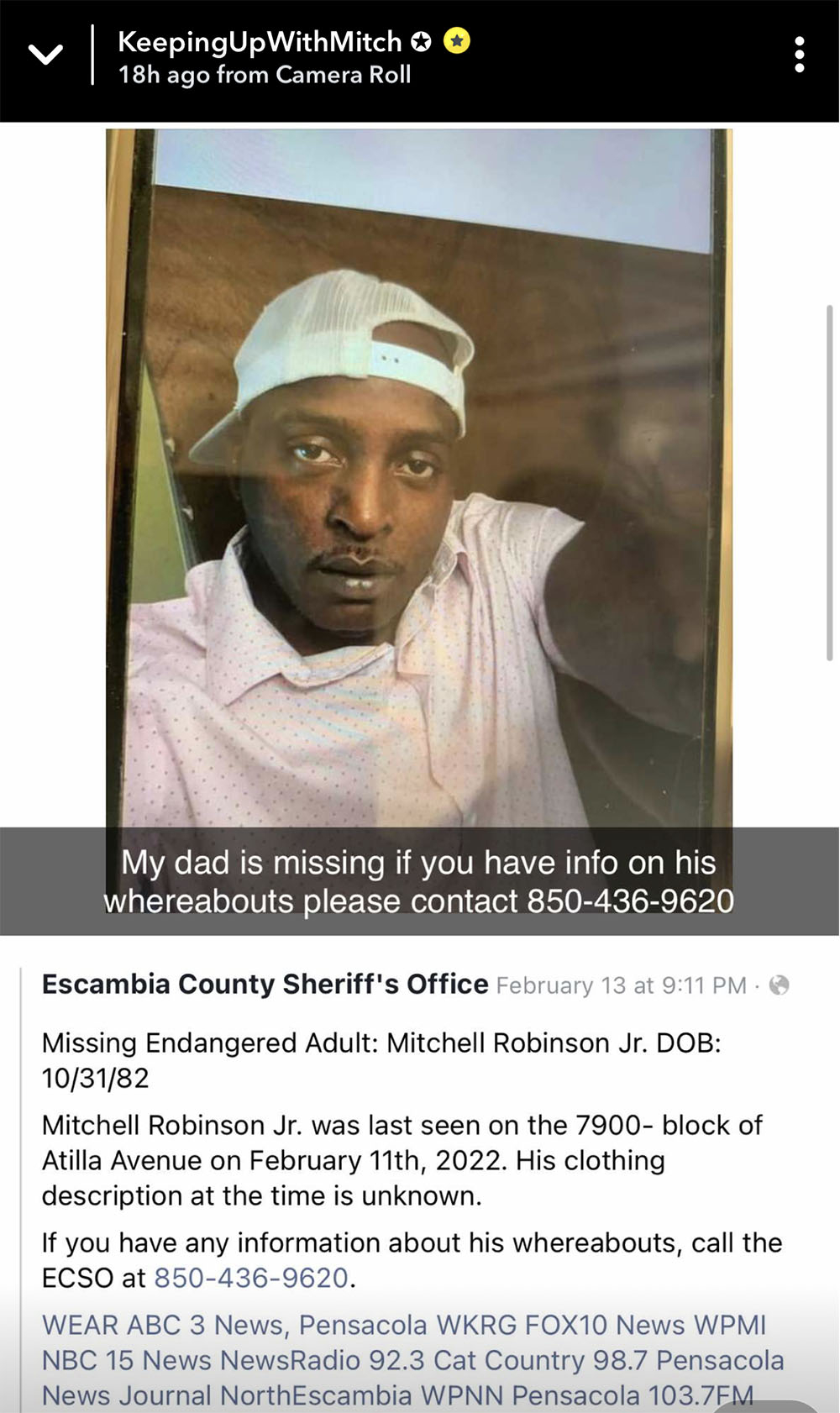 KeepingUpWithMitch
18h ago from Camera Roll

My dad is missing if you have info on his whereabouts please contact 850-436-9620

Escambia County Sheriff's Office February 13 at 9:11 PM ·

Missing Endangered Adult: Mitchell Robinson Jr. DOB: 10/31/82

Mitchell Robinson Jr. was last seen on the 7900- block of Atilla Avenue on February 11th, 2022. His clothing description at the time is unknown.

If you have any information about his whereabouts, call the ECSO at 850-436-9620.

WEAR ABC 3 News, Pensacola WKRG FOX10 News WPMI NBC 15 News NewsRadio 92.3 Cat Country 98.7 Pensacola News Journal NorthEscambia WPNN Pensacola 103.7FM